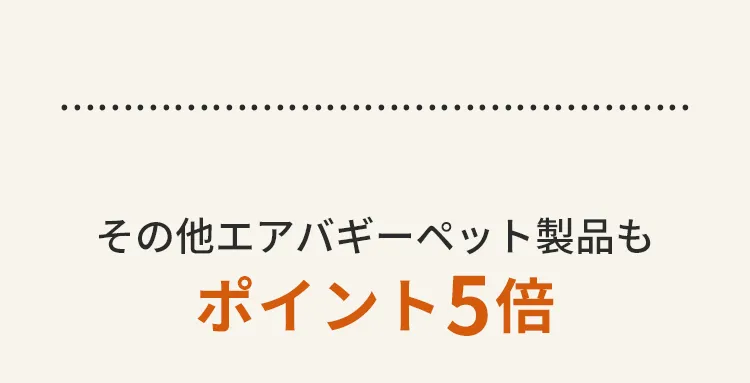 その他エアバギーペット製品も
ポイント5倍